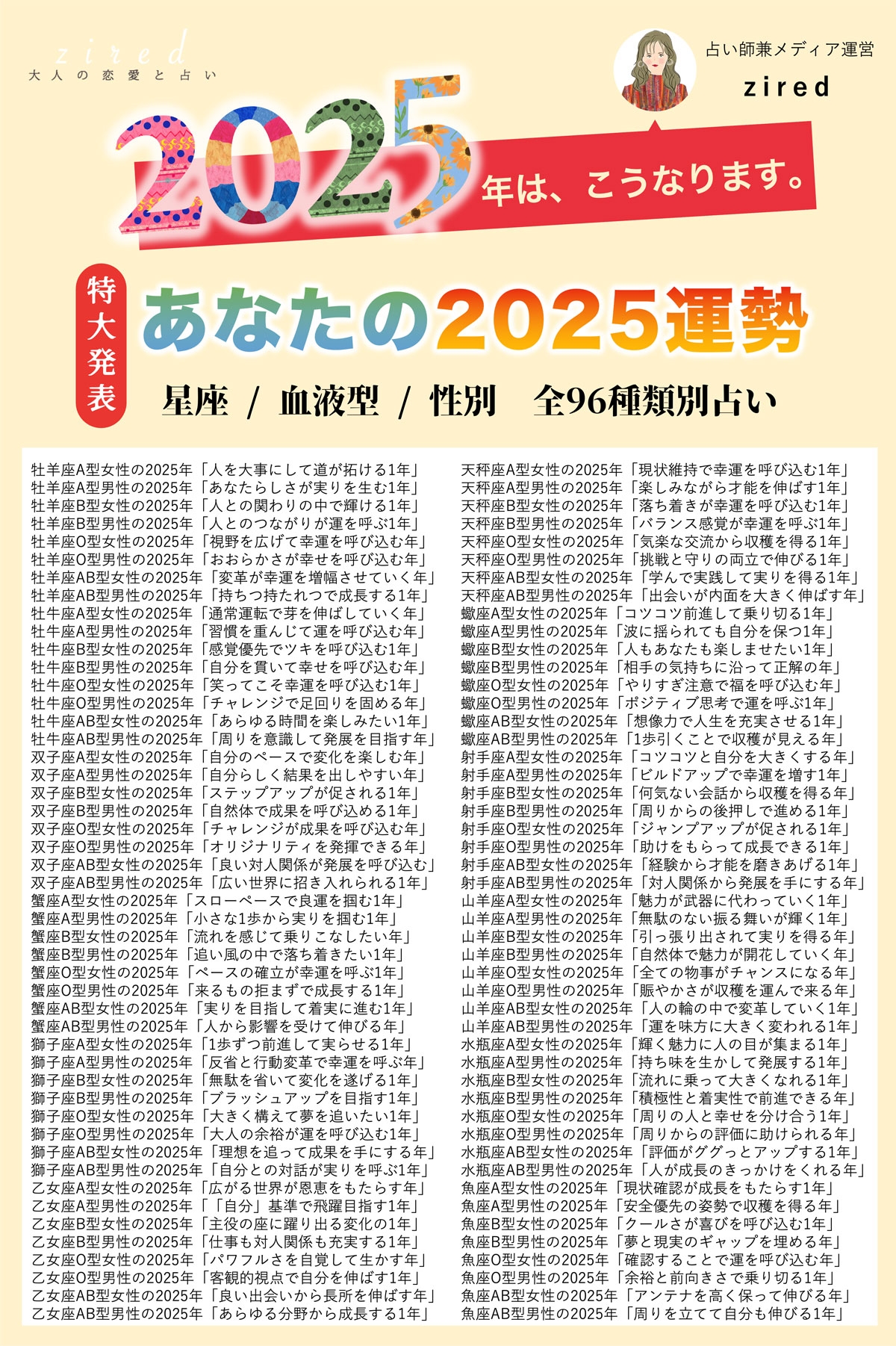 zired
大人の恋愛と占い

占い師兼メディア運営
zired

2025年は、こうなります。

特大発表
あなたの2025運勢
星座 / 血液型 / 性別　全96種類別占い

牡羊座A型女性の2025年「人を大事にして道が拓ける1年」
牡羊座A型男性の2025年「あなたらしさが実りを生む1年」
牡羊座B型女性の2025年「人との関わりの中で輝ける1年」
牡羊座B型男性の2025年「人とのつながりが運を呼ぶ1年」
牡羊座O型女性の2025年「視野を広げて幸運を呼び込む年」
牡羊座O型男性の2025年「おおらかさが幸せを呼び込む年」
牡羊座AB型女性の2025年「変革が幸運を増幅させていく年」
牡羊座AB型男性の2025年「持ちつ持たれつで成長する1年」
牡牛座A型女性の2025年「通常運転で芽を伸ばしていく年」
牡牛座A型男性の2025年「習慣を重んじて運を呼び込む年」
牡牛座B型女性の2025年「感覚優先でツキを呼び込む1年」
牡牛座B型男性の2025年「自分を貫いて幸せを呼び込む年」
牡牛座O型女性の2025年「笑ってこそ幸運を呼び込む1年」
牡牛座O型男性の2025年「チャレンジで足回りを固める年」
牡牛座AB型女性の2025年「あらゆる時間を楽しみたい1年」
牡牛座AB型男性の2025年「周りを意識して発展を目指す年」
双子座A型女性の2025年「自分のペースで変化を楽しむ年」
双子座A型男性の2025年「自分らしく結果を出しやすい年」
双子座B型女性の2025年「ステップアップが促される1年」
双子座B型男性の2025年「自然体で成果を呼び込める1年」
双子座O型女性の2025年「チャレンジが成果を呼び込む年」
双子座O型男性の2025年「オリジナリティを発揮できる年」
双子座AB型女性の2025年「良い対人関係が発展を呼び込む」
双子座AB型男性の2025年「広い世界に招き入れられる1年」
蟹座A型女性の2025年「スローペースで良運を掴む1年」
蟹座A型男性の2025年「小さな1歩から実りを掴む1年」
蟹座B型女性の2025年「流れを感じて乗りこなしたい年」
蟹座B型男性の2025年「追い風の中で落ち着きたい1年」
蟹座O型女性の2025年「ペースの確立が幸運を呼ぶ1年」
蟹座O型男性の2025年「来るもの拒まずで成長する1年」
蟹座AB型女性の2025年「実りを目指して着実に進む1年」
蟹座AB型男性の2025年「人から影響を受けて伸びる年」
獅子座A型女性の2025年「1歩ずつ前進して実らせる1年」
獅子座A型男性の2025年「反省と行動変革で幸運を呼ぶ年」
獅子座B型女性の2025年「無駄を省いて変化を遂げる1年」
獅子座B型男性の2025年「ブラッシュアップを目指す1年」
獅子座O型女性の2025年「大きく構えて夢を追いたい1年」
獅子座O型男性の2025年「大人の余裕が運を呼び込む1年」
獅子座AB型女性の2025年「理想を追って成果を手にする年」
獅子座AB型男性の2025年「自分との対話が実りを呼ぶ1年」
乙女座A型女性の2025年「広がる世界が恩恵をもたらす年」
乙女座A型男性の2025年「「自分」基準で飛躍目指す1年」
乙女座B型女性の2025年「主役の座に躍り出る変化の1年」
乙女座B型男性の2025年「仕事も対人関係も充実する1年」
乙女座O型女性の2025年「パワフルさを自覚して生かす年」
乙女座O型男性の2025年「客観的視点で自分を伸ばす1年」
乙女座AB型女性の2025年「良い出会いから長所を伸ばす年」
乙女座AB型男性の2025年「あらゆる分野から成長する1年」

天秤座A型女性の2025年「現状維持で幸運を呼び込む1年」
天秤座A型男性の2025年「楽しみながら才能を伸ばす1年」
天秤座B型女性の2025年「落ち着きが幸運を呼び込む1年」
天秤座B型男性の2025年「バランス感覚が幸運を呼ぶ1年」
天秤座O型女性の2025年「気楽な交流から収穫を得る1年」
天秤座O型男性の2025年「挑戦と守りの両立で伸びる1年」
天秤座AB型女性の2025年「学んで実践して実りを得る1年」
天秤座AB型男性の2025年「出会いが内面を大きく伸ばす年」
蠍座A型女性の2025年「コツコツ前進して乗り切る1年」
蠍座A型男性の2025年「波に揺られても自分を保つ1年」
蠍座B型女性の2025年「人もあなたも楽しませたい1年」
蠍座B型男性の2025年「相手の気持ちに沿って正解の年」
蠍座O型女性の2025年「やりすぎ注意で福を呼び込む年」
蠍座O型男性の2025年「ポジティブ思考で運を呼ぶ1年」
蠍座AB型女性の2025年「想像力で人生を充実させる1年」
蠍座AB型男性の2025年「1歩引くことで収穫が見える年」
射手座A型女性の2025年「コツコツと自分を大きくする年」
射手座A型男性の2025年「ビルドアップで幸運を増す1年」
射手座B型女性の2025年「何気ない会話から収穫を得る年」
射手座B型男性の2025年「周りからの後押しで進める1年」
射手座O型女性の2025年「ジャンプアップが促される1年」
射手座O型男性の2025年「助けをもらって成長できる1年」
射手座AB型女性の2025年「経験から才能を磨きあげる1年」
射手座AB型男性の2025年「対人関係から発展を手にする年」
山羊座A型女性の2025年「魅力が武器に代わっていく1年」
山羊座A型男性の2025年「無駄のない振る舞いが輝く1年」
山羊座B型女性の2025年「引っ張り出されて実りを得る年」
山羊座B型男性の2025年「自然体で魅力が開花していく年」
山羊座O型女性の2025年「全ての物事がチャンスになる年」
山羊座O型男性の2025年「賑やかさが収穫を運んで来る年」
山羊座AB型女性の2025年「人の輪の中で変革していく1年」
山羊座AB型男性の2025年「運を味方に大きく変われる1年」
水瓶座A型女性の2025年「輝く魅力に人の目が集まる1年」
水瓶座A型男性の2025年「持ち味を生かして発展する1年」
水瓶座B型女性の2025年「流れに乗って大きくなれる1年」
水瓶座B型男性の2025年「積極性と着実性で前進できる年」
水瓶座O型女性の2025年「周りの人と幸せを分け合う1年」
水瓶座O型男性の2025年「周りからの評価に助けられる年」
水瓶座AB型女性の2025年「評価がググっとアップする1年」
水瓶座AB型男性の2025年「人が成長のきっかけをくれる年」
魚座A型女性の2025年「現状確認が成長をもたらす1年」
魚座A型男性の2025年「安全優先の姿勢で収穫を得る年」
魚座B型女性の2025年「クールさが喜びを呼び込む1年」
魚座B型男性の2025年「夢と現実のギャップを埋める年」
魚座O型女性の2025年「確認することで運を呼び込む年」
魚座O型男性の2025年「余裕と前向きさで乗り切る1年」
魚座AB型女性の2025年「アンテナを高く保って伸びる年」
魚座AB型男性の2025年「周りを立てて自分も伸びる1年」